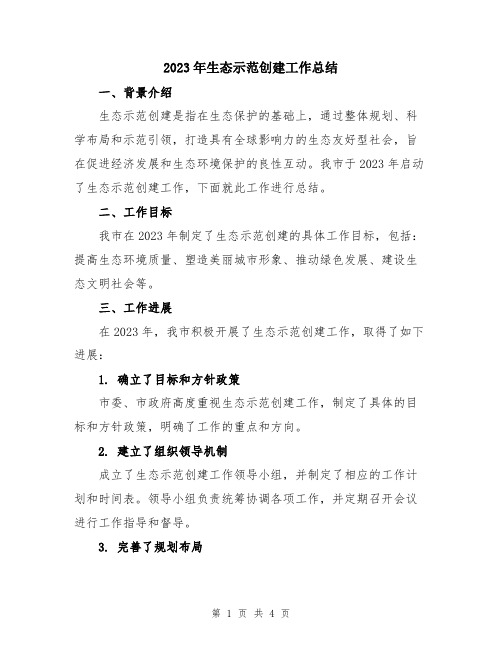 2023年生态示范创建工作总结

一、背景介绍

生态示范创建是指在生态保护的基础上，通过整体规划、科学布局和示范引领，打造具有全球影响力的生态友好型社会，旨在促进经济发展和生态环境保护的良性互动。我市于2023年启动了生态示范创建工作，下面就此工作进行总结。

二、工作目标

我市在2023年制定了生态示范创建的具体工作目标，包括：提高生态环境质量、塑造美丽城市形象、推动绿色发展、建设生态文明社会等。

三、工作进展

在2023年，我市积极开展了生态示范创建工作，取得了如下进展：

1. 确立了目标和方针政策

市委、市政府高度重视生态示范创建工作，制定了具体的目标和方针政策，明确了工作的重点和方向。

2. 建立了组织领导机制

成立了生态示范创建工作领导小组，并制定了相应的工作计划和时间表。领导小组负责统筹协调各项工作，并定期召开会议进行工作指导和督导。

3. 完善了规划布局

第 1 页 共 4 页